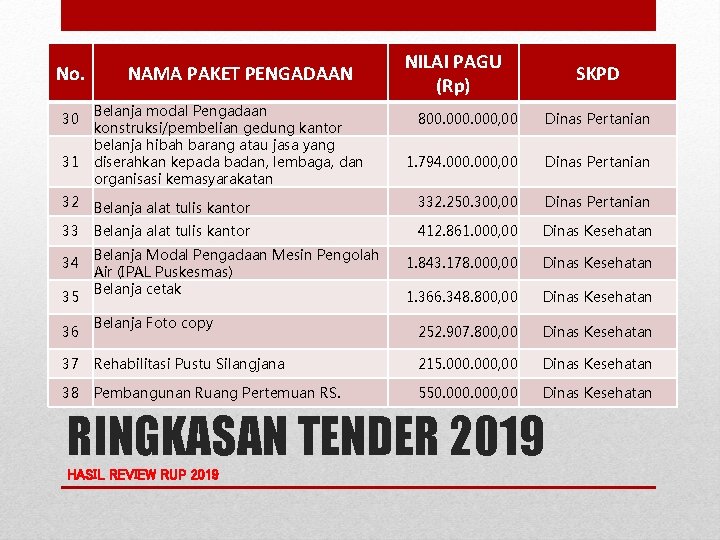 | No. | NAMA PAKET PENGADAAN | NILAI PAGU (Rp) | SKPD |
|---|---|---|---|
| 30 | Belanja modal Pengadaan konstruksi/pembelian gedung kantor | 800.000.000,00 | Dinas Pertanian |
| 31 | belanja hibah barang atau jasa yang diserahkan kepada badan, lembaga, dan organisasi kemasyarakatan | 1.794.000.000,00 | Dinas Pertanian |
| 32 | Belanja alat tulis kantor | 332.250.300,00 | Dinas Pertanian |
| 33 | Belanja alat tulis kantor | 412.861.000,00 | Dinas Kesehatan |
| 34 | Belanja Modal Pengadaan Mesin Pengolah Air (IPAL Puskesmas) | 1.843.178.000,00 | Dinas Kesehatan |
| 35 | Belanja cetak | 1.366.348.800,00 | Dinas Kesehatan |
| 36 | Belanja Foto copy | 252.907.800,00 | Dinas Kesehatan |
| 37 | Rehabilitasi Pustu Silangjana | 215.000.000,00 | Dinas Kesehatan |
| 38 | Pembangunan Ruang Pertemuan RS. | 550.000.000,00 | Dinas Kesehatan |

RINGKASAN TENDER 2019

HASIL REVIEW RUP 2019